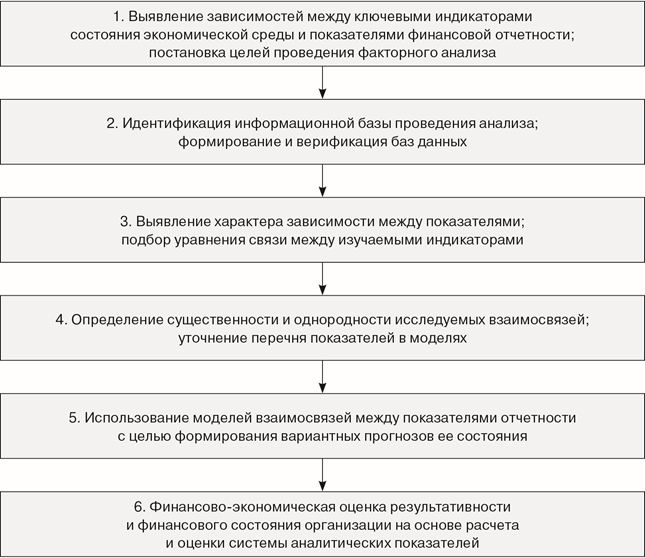 1. Выявление зависимостей между ключевыми индикаторами состояния экономической среды и показателями финансовой отчетности; постановка целей проведения факторного анализа

2. Идентификация информационной базы проведения анализа; формирование и верификация баз данных

3. Выявление характера зависимости между показателями; подбор уравнения связи между изучаемыми индикаторами

4. Определение существенности и однородности исследуемых взаимосвязей; уточнение перечня показателей в моделях

5. Использование моделей взаимосвязей между показателями отчетности с целью формирования вариантных прогнозов ее состояния

6. Финансово-экономическая оценка результативности и финансового состояния организации на основе расчета и оценки системы аналитических показателей